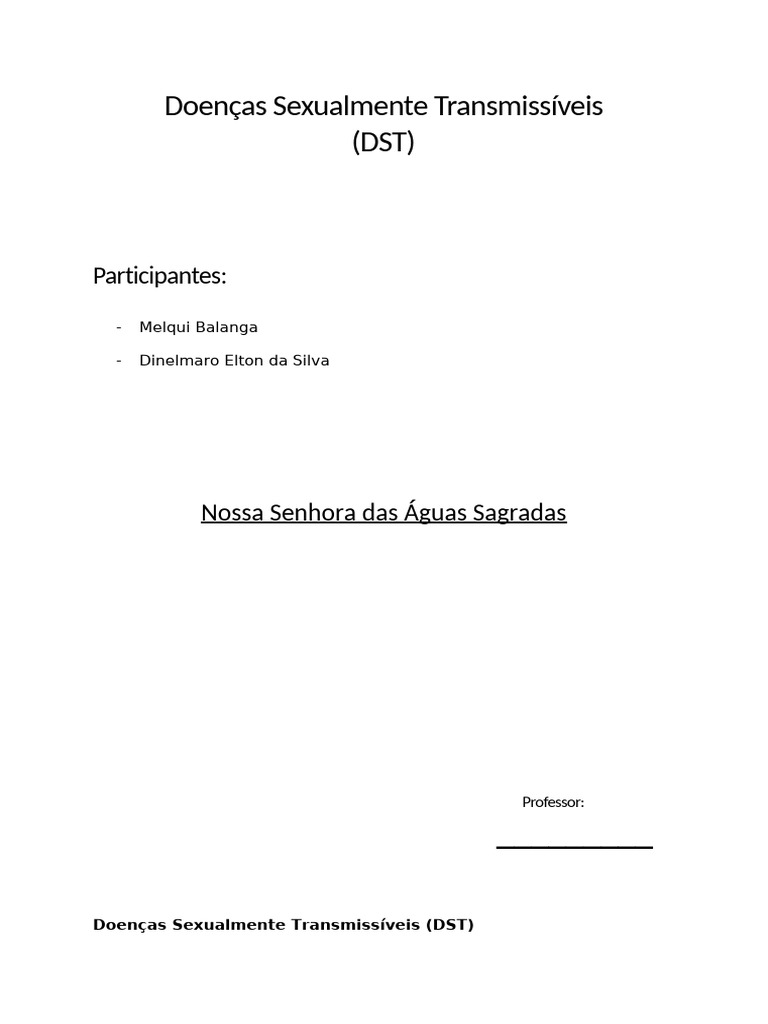 Doenças Sexualmente Transmissíveis
(DST)

Participantes:

- Melqui Balanga
- Dinelmaro Elton da Silva

Nossa Senhora das Águas Sagradas

Professor:

Doenças Sexualmente Transmissíveis (DST)